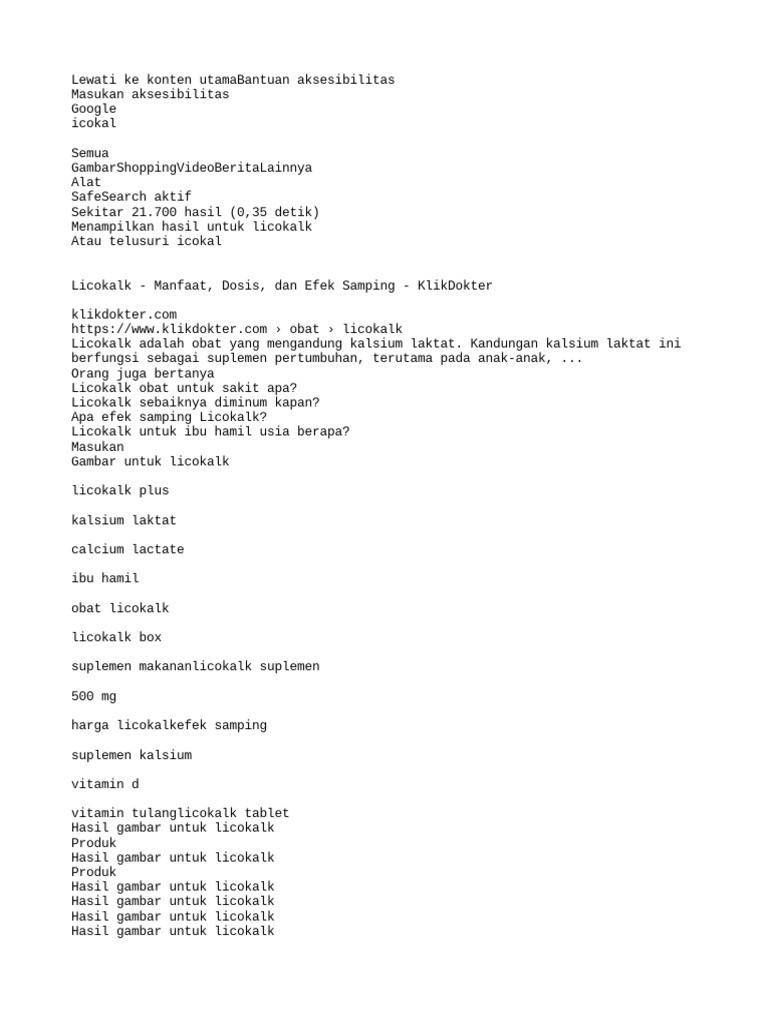 Lewati ke konten utamaBantuan aksesibilitas
Masukan aksesibilitas
Google
icokal

Semua
GambarShoppingVideoBeritaLainnya
Alat
SafeSearch aktif
Sekitar 21.700 hasil (0,35 detik)
Menampilkan hasil untuk licokalk
Atau telusuri icokal

Licokalk - Manfaat, Dosis, dan Efek Samping - KlikDokter

klikdokter.com
https://www.klikdokter.com › obat › licokalk
Licokalk adalah obat yang mengandung kalsium laktat. Kandungan kalsium laktat ini berfungsi sebagai suplemen pertumbuhan, terutama pada anak-anak, ...
Orang juga bertanya
Licokalk obat untuk sakit apa?
Licokalk sebaiknya diminum kapan?
Apa efek samping Licokalk?
Licokalk untuk ibu hamil usia berapa?
Masukan
Gambar untuk licokalk

licokalk plus

kalsium laktat

calcium lactate

ibu hamil

obat licokalk

licokalk box

suplemen makananlicokalk suplemen

500 mg

harga licokalkefek samping

suplemen kalsium

vitamin d

vitamin tulanglicokalk tablet
Hasil gambar untuk licokalk
Produk
Hasil gambar untuk licokalk
Produk
Hasil gambar untuk licokalk
Hasil gambar untuk licokalk
Hasil gambar untuk licokalk
Hasil gambar untuk licokalk